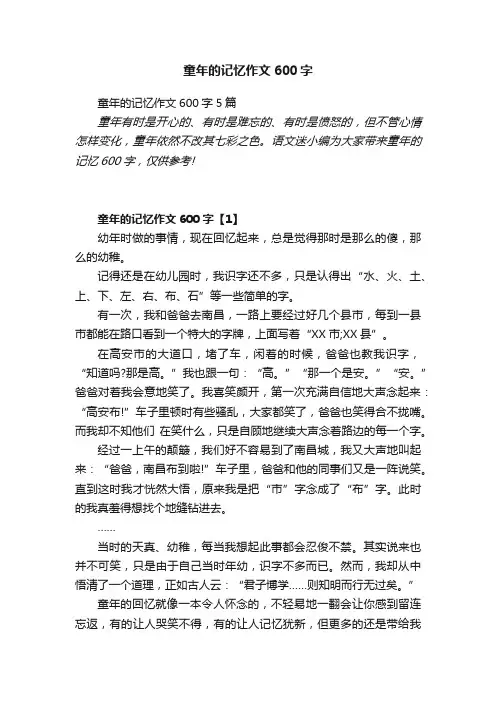 童年的记忆作文 600 字

童年的记忆作文 600 字 5 篇

童年有时是开心的、有时是难忘的、有时是愤怒的，但不管心情怎样变化，童年依然不改其七彩之色。语文迷小编为大家带来童年的记忆 600 字，仅供参考!

童年的记忆作文 600 字【1】

幼年时做的事情，现在回忆起来，总是觉得那时是那么的傻，那么的幼稚。

记得还是在幼儿园时，我识字还不多，只是认得出“水、火、土、上、下、左、右、布、石”等一些简单的字。

有一次，我和爸爸去南昌，一路上要经过好几个县市，每到一县市都能在路口看到一个特大的字牌，上面写着“XX 市;XX 县”。

在高安市的大道口，堵了车，闲着的时候，爸爸也教我识字，“知道吗?那是高。”我也跟一句：“高。”“那一个是安。”“安。”爸爸对着我会意地笑了。我喜笑颜开，第一次充满自信地大声念起来：“高安布!”车子里顿时有些骚乱，大家都笑了，爸爸也笑得合不拢嘴。而我却不知他们 在笑什么，只是自顾地继续大声念着路边的每一个字。

经过一上午的颠簸，我们好不容易到了南昌城，我又大声地叫起来：“爸爸，南昌布到啦!”车子里，爸爸和他的同事们又是一阵说笑。直到这时我才恍然大悟，原来我是把“市”字念成了“布”字。此时的我真羞得想找个地缝钻进去。

……

当时的天真、幼稚，每当我想起此事都会忍俊不禁。其实说来也并不可笑，只是由于自己当时年幼，识字不多而已。然而，我却从中悟清了一个道理，正如古人云：“君子博学……则知明而行无过矣。”

童年的回忆就像一本令人怀念的，不轻易地一翻会让你感到留连忘返，有的让人哭笑不得，有的让人记忆犹新，但更多的还是带给我